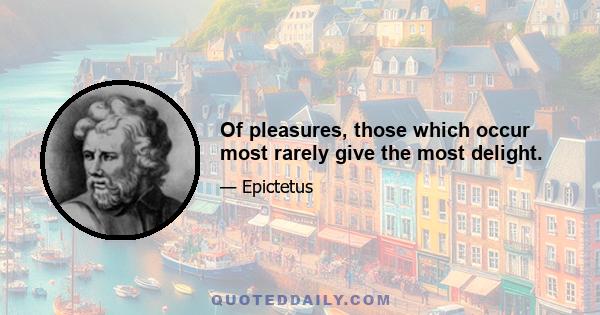 Of pleasures, those which occur most rarely give the most delight.

— Epictetus

QUOTEDDAILY.COM